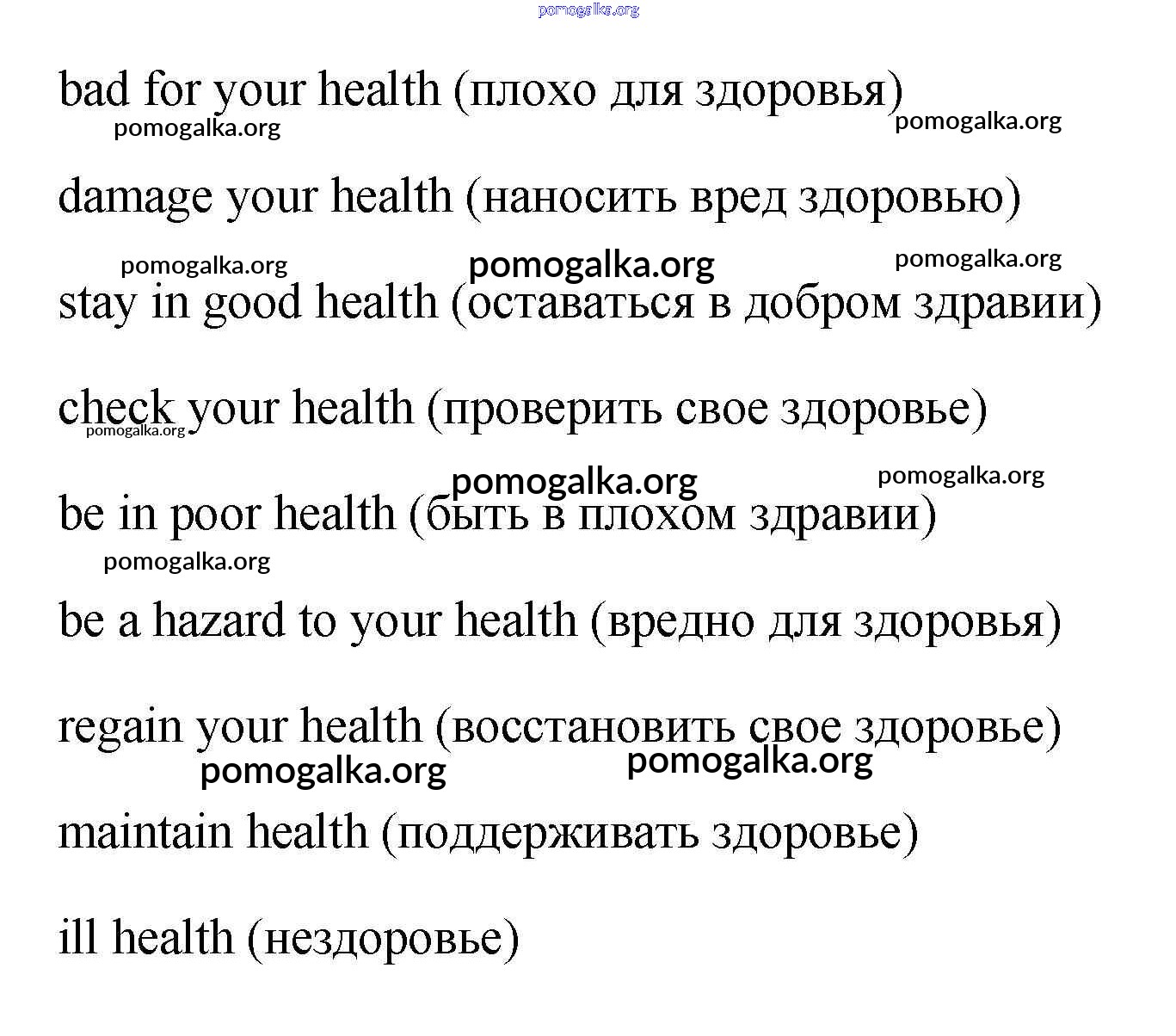 pomogalka.org

bad for your health (плохо для здоровья)

pomogalka.org pomogalka.org

damage your health (наносить вред здоровью)

pomogalka.org pomogalka.org pomogalka.org

stay in good health (оставаться в добром здравии)

check your health (проверить свое здоровье)

pomogalka.org

pomogalka.org pomogalka.org

be in poor health (быть в плохом здравии)

pomogalka.org

be a hazard to your health (вредно для здоровья)

regain your health (восстановить свое здоровье)

pomogalka.org pomogalka.org

maintain health (поддерживать здоровье)

ill health (нездоровье)